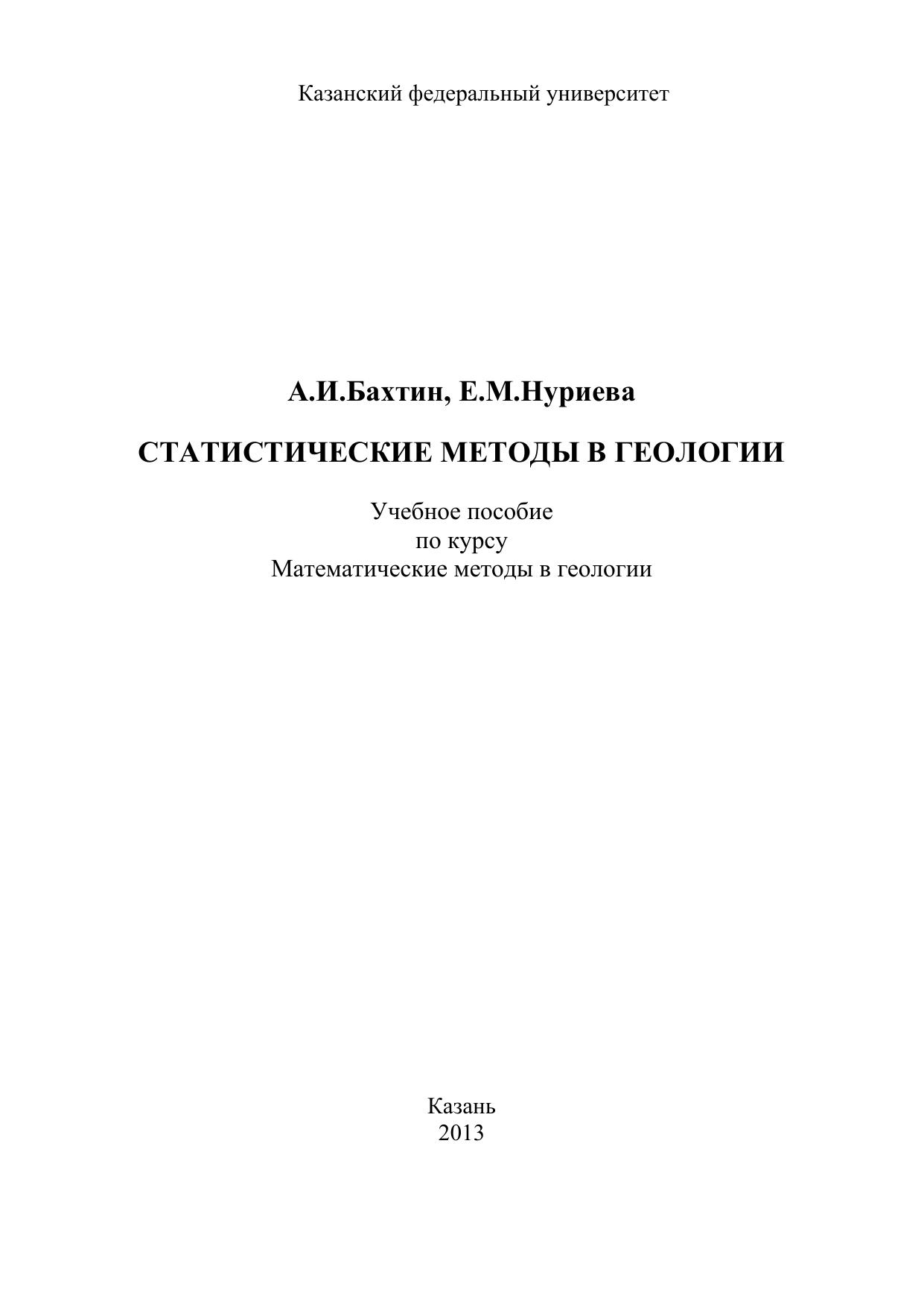 Казанский федеральный университет

А.И.Бахтин, Е.М.Нуриева

СТАТИСТИЧЕСКИЕ МЕТОДЫ В ГЕОЛОГИИ

Учебное пособие
по курсу
Математические методы в геологии

Казань
2013